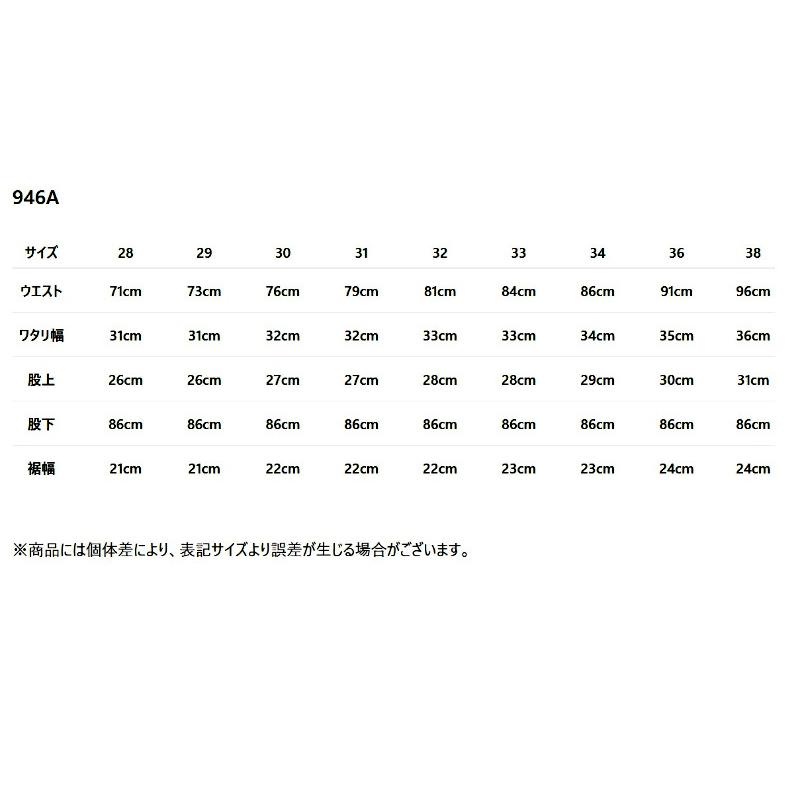 946A

| サイズ | 28 | 29 | 30 | 31 | 32 | 33 | 34 | 36 | 38 |
|---|---|---|---|---|---|---|---|---|---|
| ウエスト | 71cm | 73cm | 76cm | 79cm | 81cm | 84cm | 86cm | 91cm | 96cm |
| ワタリ幅 | 31cm | 31cm | 32cm | 32cm | 33cm | 33cm | 34cm | 35cm | 36cm |
| 股上 | 26cm | 26cm | 27cm | 27cm | 28cm | 28cm | 29cm | 30cm | 31cm |
| 股下 | 86cm | 86cm | 86cm | 86cm | 86cm | 86cm | 86cm | 86cm | 86cm |
| 裾幅 | 21cm | 21cm | 22cm | 22cm | 22cm | 23cm | 23cm | 24cm | 24cm |

※商品には個体差により、表記サイズより誤差が生じる場合がございます。